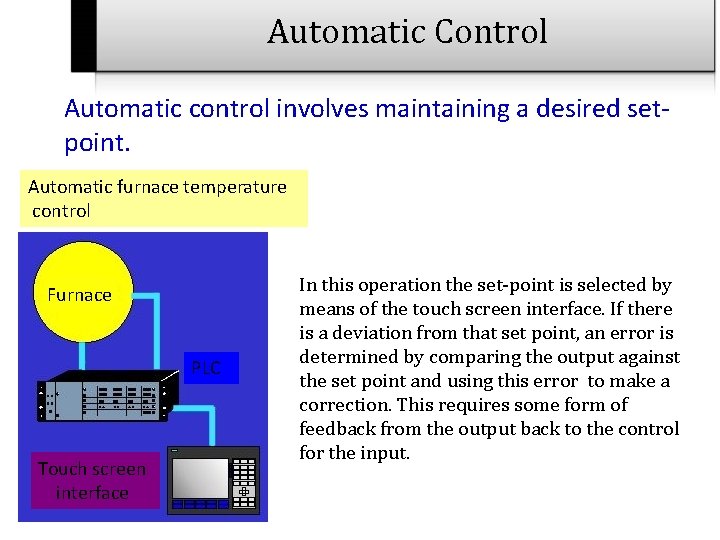 Automatic Control

Automatic control involves maintaining a desired set-point.

Automatic furnace temperature control

Furnace

PLC

Touch screen interface

In this operation the set-point is selected by means of the touch screen interface. If there is a deviation from that set point, an error is determined by comparing the output against the set point and using this error to make a correction. This requires some form of feedback from the output back to the control for the input.